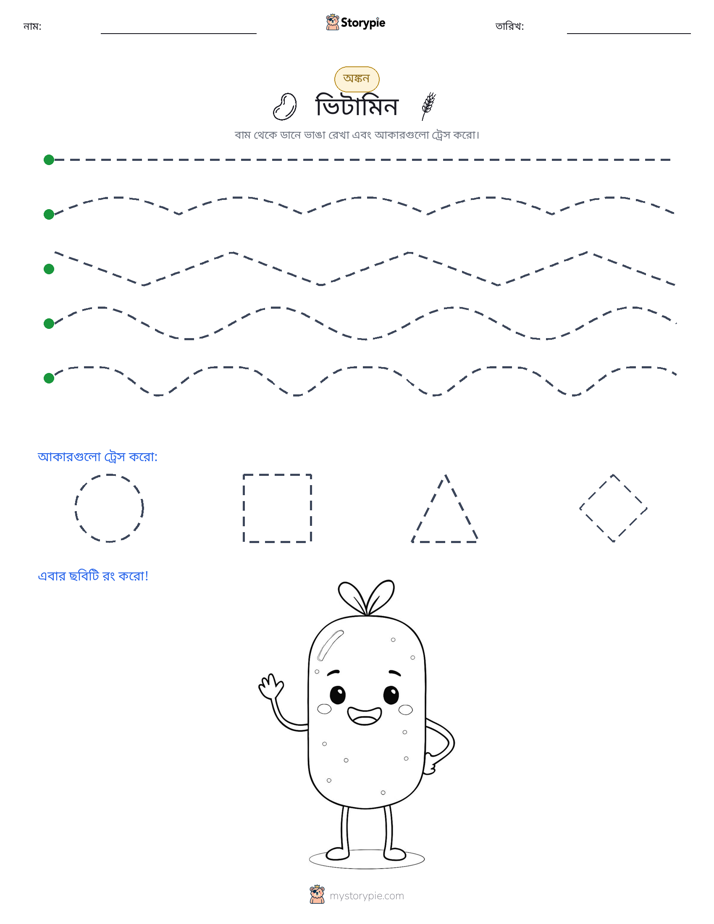 নাম: ____ Storypie তারিখ: ____

অঙ্কন

ভিটামিন

বাম থেকে ডানে ভাঙা রেখা এবং আকারগুলো ট্রেস করো।

আকারগুলো ট্রেস করো:

এবার ছবিটি রং করো!

mystorypie.com